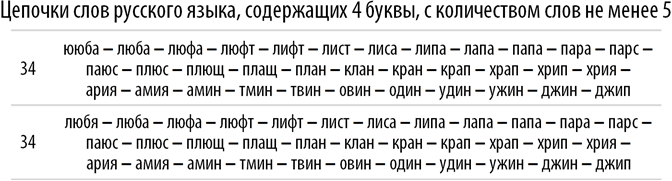 Цепочки слов русского языка, содержащих 4 буквы, с количеством слов не менее 5

| | |
|---|---|
| 34 | ююба – люба – люфа – люфт – лифт – лист – лиса – липа – лапа – папа – пара – парс – паюс – плюс – плющ – плащ – план – клан – кран – крап – храп – хрип – хрия – ария – амия – амин – тмин – твин – овин – один – удин – ужин – джин – джип |
| 34 | любя – люба – люфа – люфт – лифт – лист – лиса – липа – лапа – папа – пара – парс – паюс – плюс – плющ – плащ – план – клан – кран – крап – храп – хрип – хрия – ария – амия – амин – тмин – твин – овин – один – удин – ужин – джин – джип |